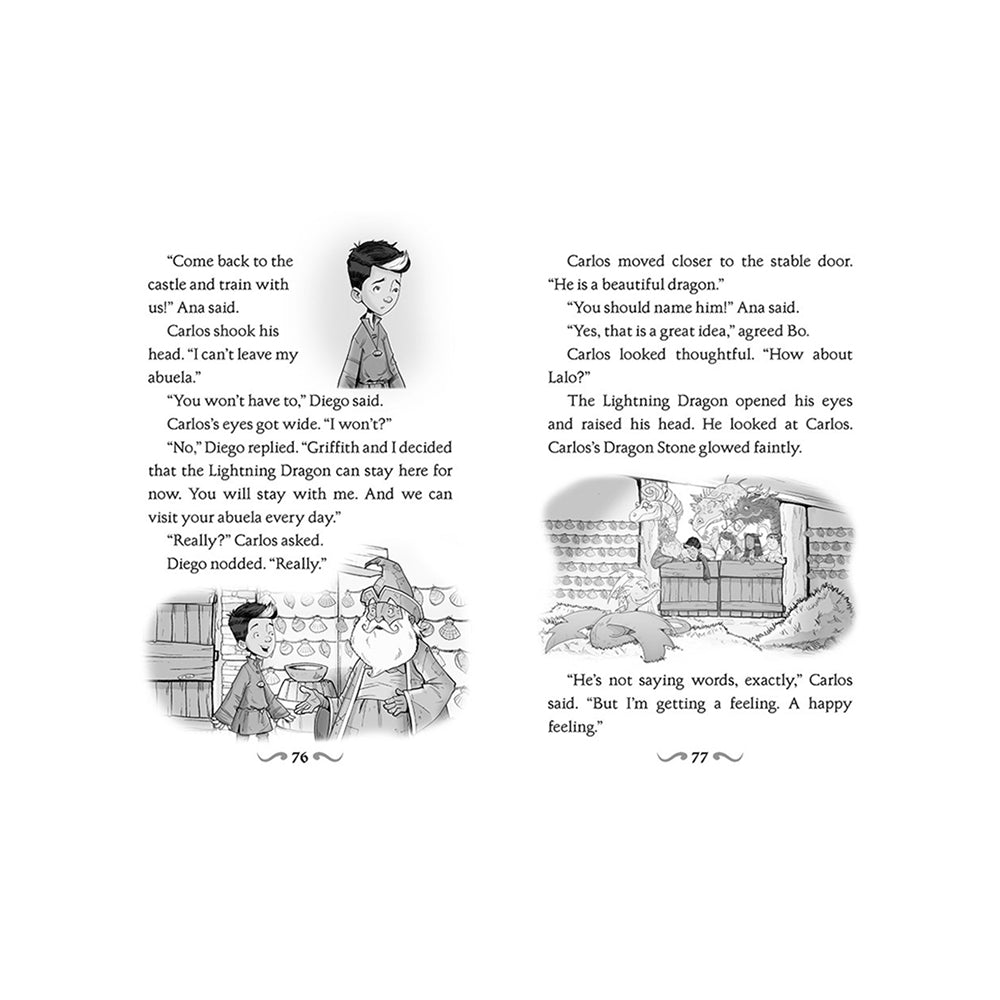 "Come back to the castle and train with us!" Ana said.

Carlos shook his head. "I can't leave my abuela."

"You won't have to," Diego said.

Carlos's eyes got wide. "I won't?"

"No," Diego replied. "Griffith and I decided that the Lightning Dragon can stay here for now. You will stay with me. And we can visit your abuela every day."

"Really?" Carlos asked.

Diego nodded. "Really."

76

Carlos moved closer to the stable door. "He is a beautiful dragon."

"You should name him!" Ana said.

"Yes, that is a great idea," agreed Bo.

Carlos looked thoughtful. "How about Lalo?"

The Lightning Dragon opened his eyes and raised his head. He looked at Carlos. Carlos's Dragon Stone glowed faintly.

"He's not saying words, exactly," Carlos said. "But I'm getting a feeling. A happy feeling."

77